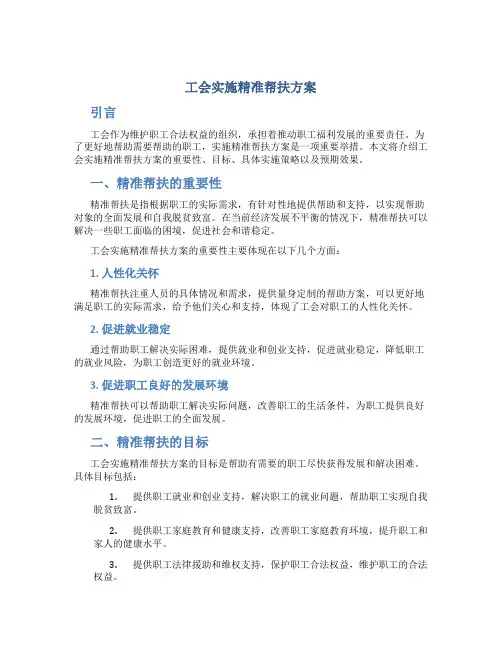 工会实施精准帮扶方案

引言

工会作为维护职工合法权益的组织，承担着推动职工福利发展的重要责任。为了更好地帮助需要帮助的职工，实施精准帮扶方案是一项重要举措。本文将介绍工会实施精准帮扶方案的重要性、目标、具体实施策略以及预期效果。

一、精准帮扶的重要性

精准帮扶是指根据职工的实际需求，有针对性地提供帮助和支持，以实现帮助对象的全面发展和自我脱贫致富。在当前经济发展不平衡的情况下，精准帮扶可以解决一些职工面临的困境，促进社会和谐稳定。

工会实施精准帮扶方案的重要性主要体现在以下几个方面：

1. 人性化关怀

精准帮扶注重人员的具体情况和需求，提供量身定制的帮助方案，可以更好地满足职工的实际需求，给予他们关心和支持，体现了工会对职工的人性化关怀。

2. 促进就业稳定

通过帮助职工解决实际困难，提供就业和创业支持，促进就业稳定，降低职工的就业风险，为职工创造更好的就业环境。

3. 促进职工良好的发展环境

精准帮扶可以帮助职工解决实际问题，改善职工的生活条件，为职工提供良好的发展环境，促进职工的全面发展。

二、精准帮扶的目标

工会实施精准帮扶方案的目标是帮助有需要的职工尽快获得发展和解决困难。具体目标包括：

1. 提供职工就业和创业支持，解决职工的就业问题，帮助职工实现自我脱贫致富。

2. 提供职工家庭教育和健康支持，改善职工家庭教育环境，提升职工和家人的健康水平。

3. 提供职工法律援助和维权支持，保护职工合法权益，维护职工的合法权益。